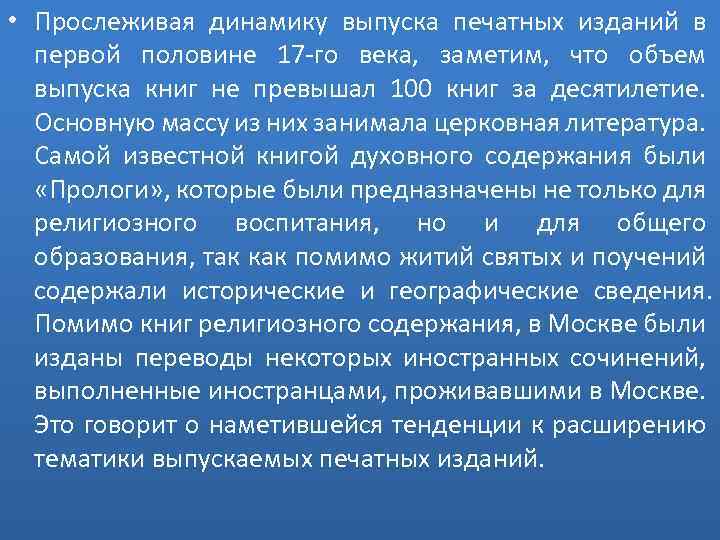 • Прослеживая динамику выпуска печатных изданий в первой половине 17-го века, заметим, что объем выпуска книг не превышал 100 книг за десятилетие. Основную массу из них занимала церковная литература. Самой известной книгой духовного содержания были «Прологи», которые были предназначены не только для религиозного воспитания, но и для общего образования, так как помимо житий святых и поучений содержали исторические и географические сведения. Помимо книг религиозного содержания, в Москве были изданы переводы некоторых иностранных сочинений, выполненные иностранцами, проживавшими в Москве. Это говорит о наметившейся тенденции к расширению тематики выпускаемых печатных изданий.